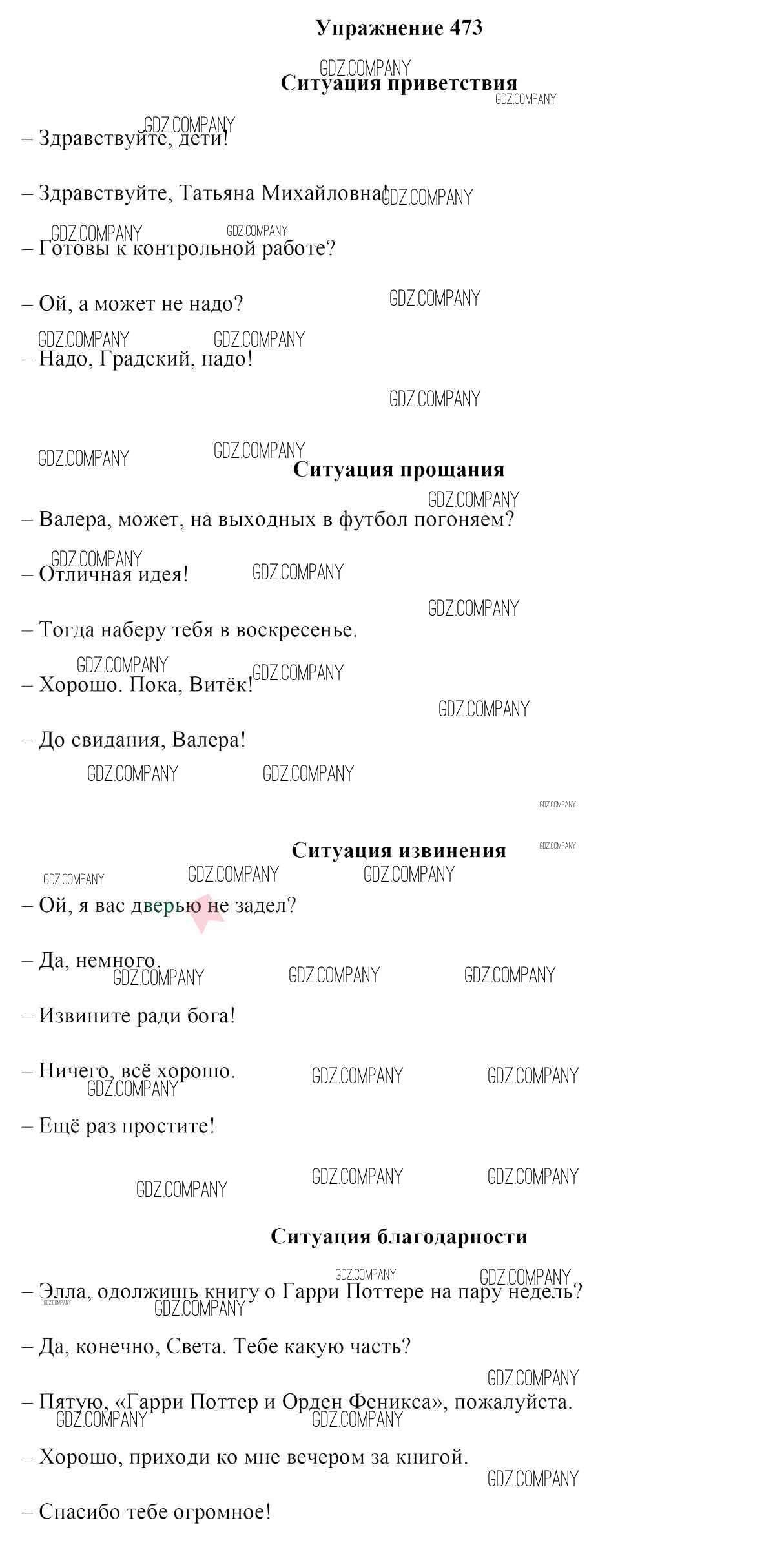 Упражнение 473

Ситуация приветствия

– Здравствуйте, дети!

– Здравствуйте, Татьяна Михайловна!

– Готовы к контрольной работе?

– Ой, а может не надо?

– Надо, Градский, надо!

Ситуация прощания

– Валера, может, на выходных в футбол погоняем?

– Отличная идея!

– Тогда наберу тебя в воскресенье.

– Хорошо. Пока, Витёк!

– До свидания, Валера!

Ситуация извинения

– Ой, я вас дверью не задел?

– Да, немного.

– Извините ради бога!

– Ничего, всё хорошо.

– Ещё раз простите!

Ситуация благодарности

– Элла, одолжишь книгу о Гарри Поттере на пару недель?

– Да, конечно, Света. Тебе какую часть?

– Пятую, «Гарри Поттер и Орден Феникса», пожалуйста.

– Хорошо, приходи ко мне вечером за книгой.

– Спасибо тебе огромное!

GDZ.COMPANY